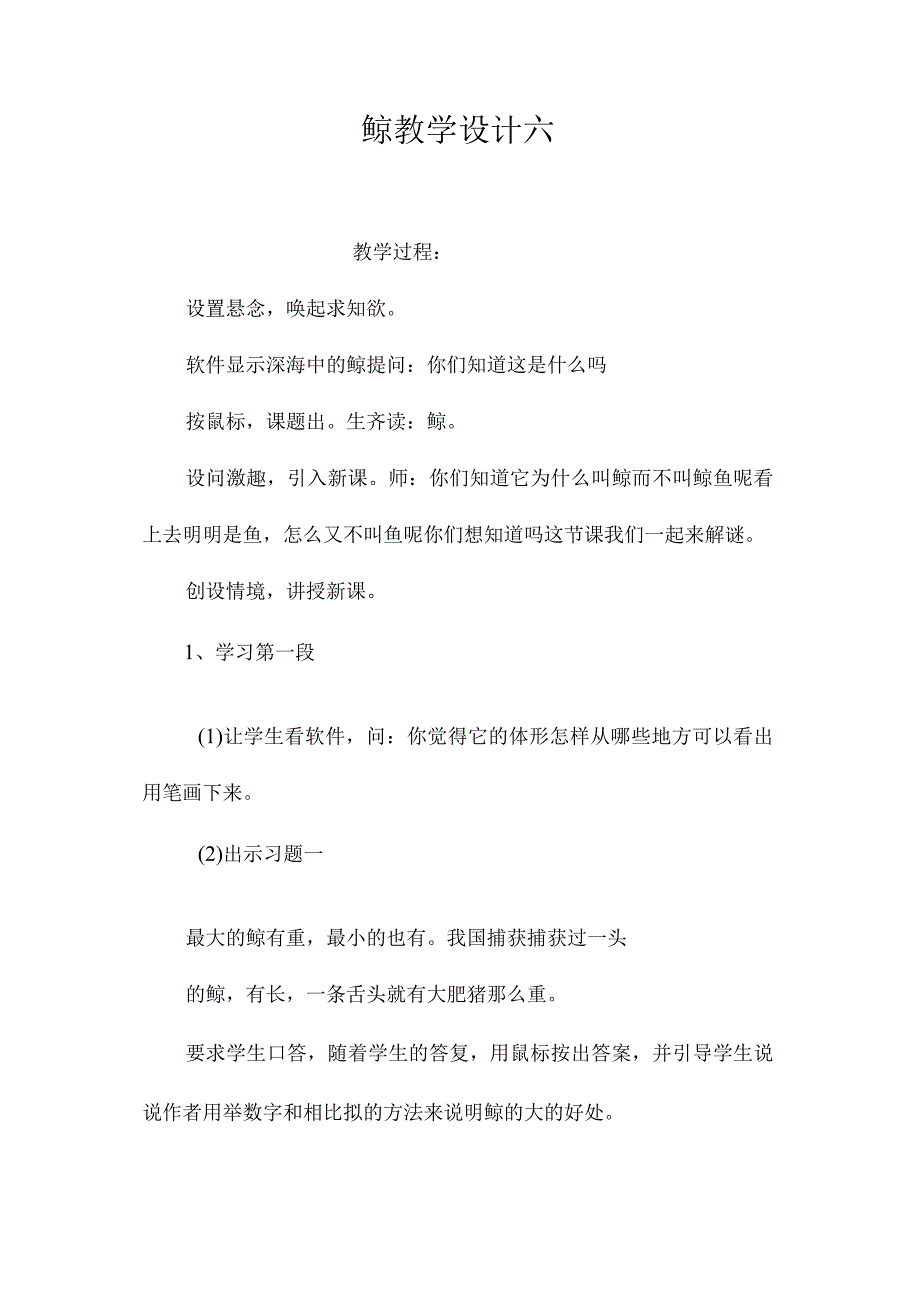 鲸教学设计六

教学过程：

设置悬念，唤起求知欲。

软件显示深海中的鲸提问：你们知道这是什么吗

按鼠标，课题出。生齐读：鲸。

设问激趣，引入新课。师：你们知道它为什么叫鲸而不叫鲸鱼呢看上去明明是鱼，怎么又不叫鱼呢你们想知道吗这节课我们一起来解谜。

创设情境，讲授新课。

1、学习第一段

(1)让学生看软件，问：你觉得它的体形怎样从哪些地方可以看出用笔画下来。

(2)出示习题一

最大的鲸有重，最小的也有。我国捕获捕获过一头

的鲸，有长，一条舌头就有大肥猪那么重。

要求学生口答，随着学生的答复，用鼠标按出答案，并引导学生说说作者用举数字和相比拟的方法来说明鲸的大的好处。